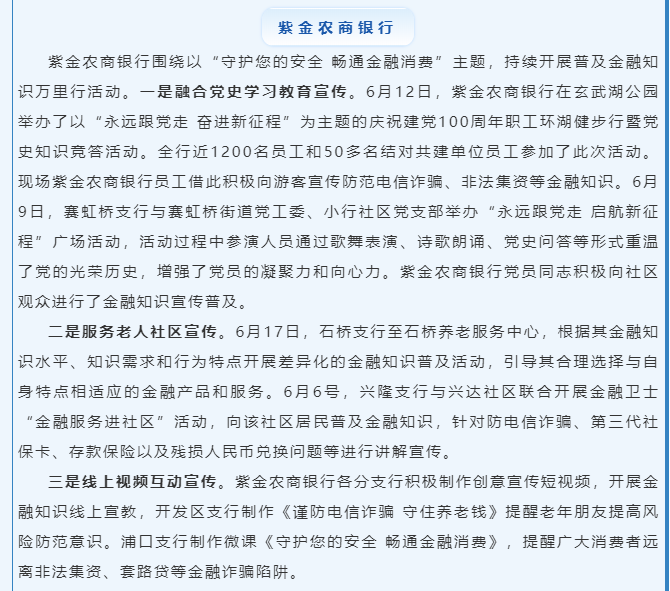 紫金农商银行

紫金农商银行围绕以“守护您的安全 畅通金融消费”主题，持续开展普及金融知识万里行活动。一是融合党史学习教育宣传。6月12日，紫金农商银行在玄武湖公园举办了以“永远跟党走 奋进新征程”为主题的庆祝建党100周年职工环湖健步行暨党史知识竞答活动。全行近1200名员工和50多名结对共建单位员工参加了此次活动。现场紫金农商银行员工借此积极向游客宣传防范电信诈骗、非法集资等金融知识。6月9日，赛虹桥支行与赛虹桥街道党工委、小行社区党支部举办“永远跟党走 启航新征程”广场活动，活动过程中参演人员通过歌舞表演、诗歌朗诵、党史问答等形式重温了党的光荣历史，增强了党员的凝聚力和向心力。紫金农商银行党员同志积极向社区观众进行了金融知识宣传普及。

二是服务老人社区宣传。6月17日，石桥支行至石桥养老服务中心，根据其金融知识水平、知识需求和行为特点开展差异化的金融知识普及活动，引导其合理选择与自身特点相适应的金融产品和服务。6月6号，兴隆支行与兴达社区联合开展金融卫士“金融服务进社区”活动，向该社区居民普及金融知识，针对防电信诈骗、第三代社保卡、存款保险以及残损人民币兑换问题等进行讲解宣传。

三是线上视频互动宣传。紫金农商银行各分支行积极制作创意宣传短视频，开展金融知识线上宣教，开发区支行制作《谨防电信诈骗 守住养老钱》提醒老年朋友提高风险防范意识。浦口支行制作微课《守护您的安全 畅通金融消费》，提醒广大消费者远离非法集资、套路贷等金融诈骗陷阱。